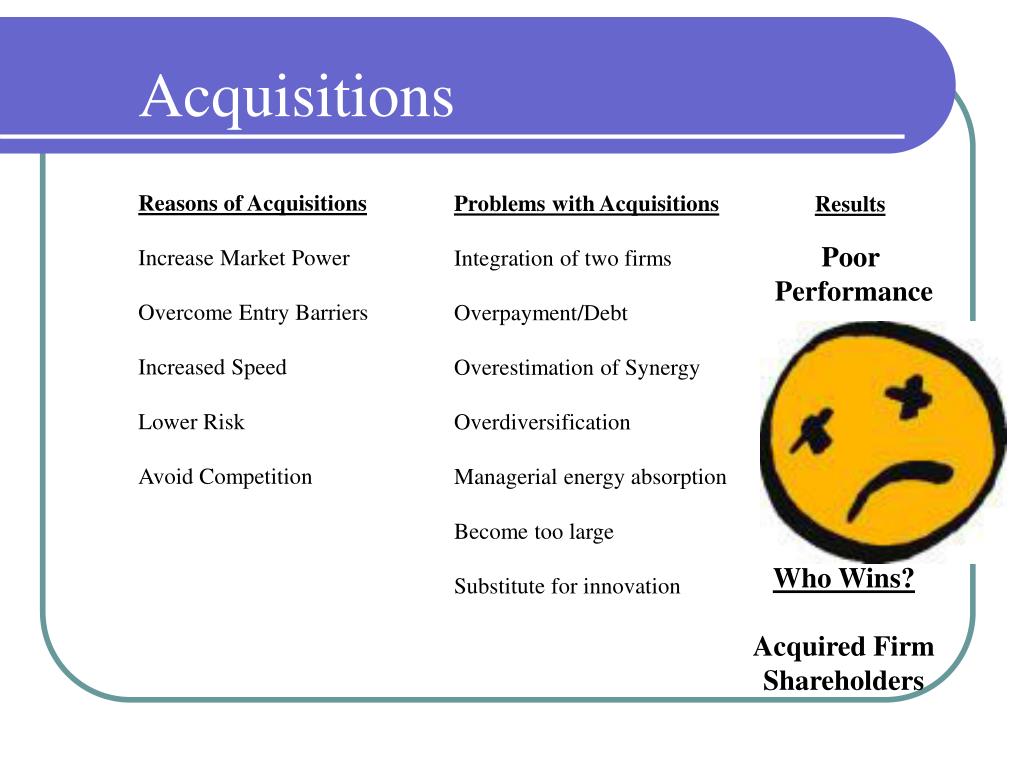 Acquisitions

Reasons of Acquisitions

Increase Market Power

Overcome Entry Barriers

Increased Speed

Lower Risk

Avoid Competition

Problems with Acquisitions

Integration of two firms

Overpayment/Debt

Overestimation of Synergy

Overdiversification

Managerial energy absorption

Become too large

Substitute for innovation

Results

Poor Performance

Who Wins?

Acquired Firm Shareholders